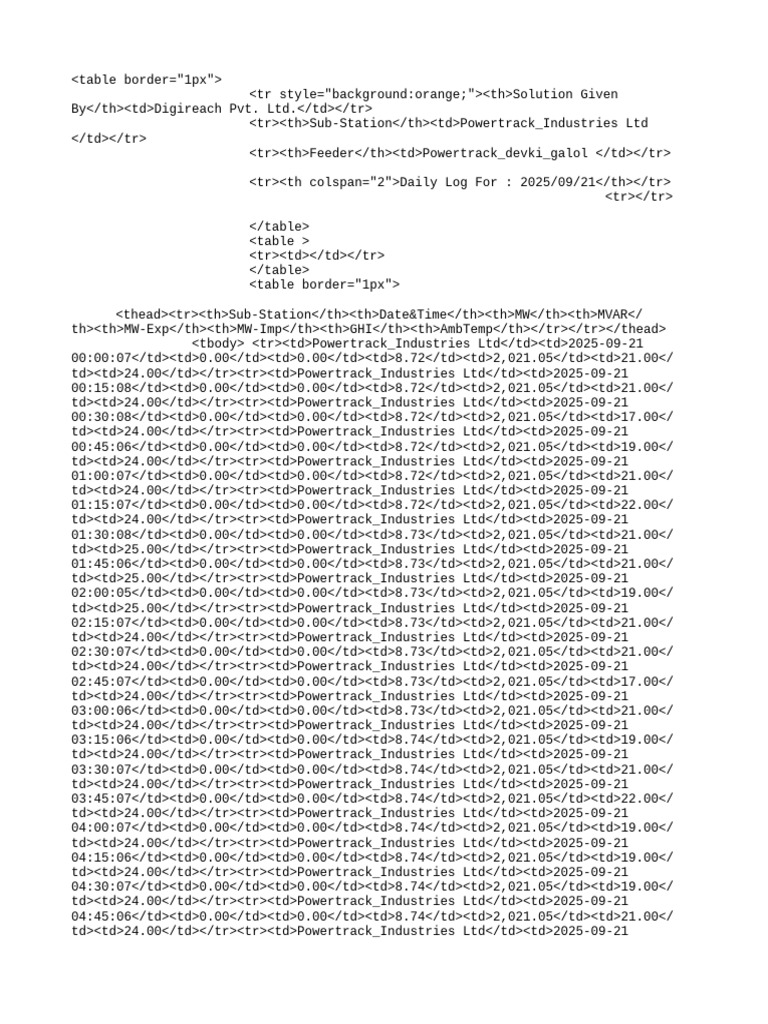 <table border="1px">
<tr style="background:orange;"><th>Solution Given By</th><td>Digireach Pvt. Ltd.</td></tr>
<tr><th>Sub-Station</th><td>Powertrack_Industries Ltd </td></tr>
<tr><th>Feeder</th><td>Powertrack_devki_galol </td></tr>

<tr><th colspan="2">Daily Log For : 2025/09/21</th></tr>
<tr></tr>

</table>
<table >
<tr><td></td></tr>
</table>
<table border="1px">

<thead><tr><th>Sub-Station</th><th>Date&Time</th><th>MW</th><th>MVAR</th><th>MW-Exp</th><th>MW-Imp</th><th>GHI</th><th>AmbTemp</th></tr></tr></thead>
<tbody> <tr><td>Powertrack_Industries Ltd</td><td>2025-09-21 00:00:07</td><td>0.00</td><td>0.00</td><td>8.72</td><td>2,021.05</td><td>21.00</td><td>24.00</td></tr><tr><td>Powertrack_Industries Ltd</td><td>2025-09-21 00:15:08</td><td>0.00</td><td>0.00</td><td>8.72</td><td>2,021.05</td><td>21.00</td><td>24.00</td></tr><tr><td>Powertrack_Industries Ltd</td><td>2025-09-21 00:30:08</td><td>0.00</td><td>0.00</td><td>8.72</td><td>2,021.05</td><td>17.00</td><td>24.00</td></tr><tr><td>Powertrack_Industries Ltd</td><td>2025-09-21 00:45:06</td><td>0.00</td><td>0.00</td><td>8.72</td><td>2,021.05</td><td>19.00</td><td>24.00</td></tr><tr><td>Powertrack_Industries Ltd</td><td>2025-09-21 01:00:07</td><td>0.00</td><td>0.00</td><td>8.72</td><td>2,021.05</td><td>21.00</td><td>24.00</td></tr><tr><td>Powertrack_Industries Ltd</td><td>2025-09-21 01:15:07</td><td>0.00</td><td>0.00</td><td>8.72</td><td>2,021.05</td><td>22.00</td><td>24.00</td></tr><tr><td>Powertrack_Industries Ltd</td><td>2025-09-21 01:30:08</td><td>0.00</td><td>0.00</td><td>8.73</td><td>2,021.05</td><td>21.00</td><td>25.00</td></tr><tr><td>Powertrack_Industries Ltd</td><td>2025-09-21 01:45:06</td><td>0.00</td><td>0.00</td><td>8.73</td><td>2,021.05</td><td>21.00</td><td>25.00</td></tr><tr><td>Powertrack_Industries Ltd</td><td>2025-09-21 02:00:05</td><td>0.00</td><td>0.00</td><td>8.73</td><td>2,021.05</td><td>19.00</td><td>25.00</td></tr><tr><td>Powertrack_Industries Ltd</td><td>2025-09-21 02:15:07</td><td>0.00</td><td>0.00</td><td>8.73</td><td>2,021.05</td><td>21.00</td><td>24.00</td></tr><tr><td>Powertrack_Industries Ltd</td><td>2025-09-21 02:30:07</td><td>0.00</td><td>0.00</td><td>8.73</td><td>2,021.05</td><td>21.00</td><td>24.00</td></tr><tr><td>Powertrack_Industries Ltd</td><td>2025-09-21 02:45:07</td><td>0.00</td><td>0.00</td><td>8.73</td><td>2,021.05</td><td>17.00</td><td>24.00</td></tr><tr><td>Powertrack_Industries Ltd</td><td>2025-09-21 03:00:06</td><td>0.00</td><td>0.00</td><td>8.73</td><td>2,021.05</td><td>21.00</td><td>24.00</td></tr><tr><td>Powertrack_Industries Ltd</td><td>2025-09-21 03:15:06</td><td>0.00</td><td>0.00</td><td>8.74</td><td>2,021.05</td><td>19.00</td><td>24.00</td></tr><tr><td>Powertrack_Industries Ltd</td><td>2025-09-21 03:30:07</td><td>0.00</td><td>0.00</td><td>8.74</td><td>2,021.05</td><td>21.00</td><td>24.00</td></tr><tr><td>Powertrack_Industries Ltd</td><td>2025-09-21 03:45:07</td><td>0.00</td><td>0.00</td><td>8.74</td><td>2,021.05</td><td>22.00</td><td>24.00</td></tr><tr><td>Powertrack_Industries Ltd</td><td>2025-09-21 04:00:07</td><td>0.00</td><td>0.00</td><td>8.74</td><td>2,021.05</td><td>19.00</td><td>24.00</td></tr><tr><td>Powertrack_Industries Ltd</td><td>2025-09-21 04:15:06</td><td>0.00</td><td>0.00</td><td>8.74</td><td>2,021.05</td><td>19.00</td><td>24.00</td></tr><tr><td>Powertrack_Industries Ltd</td><td>2025-09-21 04:30:07</td><td>0.00</td><td>0.00</td><td>8.74</td><td>2,021.05</td><td>19.00</td><td>24.00</td></tr><tr><td>Powertrack_Industries Ltd</td><td>2025-09-21 04:45:06</td><td>0.00</td><td>0.00</td><td>8.74</td><td>2,021.05</td><td>21.00</td><td>24.00</td></tr><tr><td>Powertrack_Industries Ltd</td><td>2025-09-21